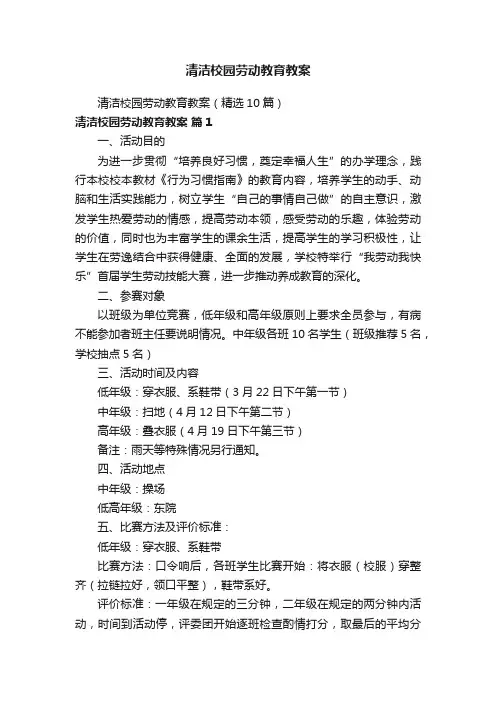 清洁校园劳动教育教案

清洁校园劳动教育教案（精选10篇）

清洁校园劳动教育教案 篇1

一、活动目的

为进一步贯彻“培养良好习惯，奠定幸福人生”的办学理念，践行本校校本教材《行为习惯指南》的教育内容，培养学生的动手、动脑和生活实践能力，树立学生“自己的事情自己做”的自主意识，激发学生热爱劳动的情感，提高劳动本领，感受劳动的乐趣，体验劳动的价值，同时也为丰富学生的课余生活，提高学生的学习积极性，让学生在劳逸结合中获得健康、全面的发展，学校特举行“我劳动我快乐”首届学生劳动技能大赛，进一步推动养成教育的深化。

二、参赛对象

以班级为单位竞赛，低年级和高年级原则上要求全员参与，有病不能参加者班主任要说明情况。中年级各班10名学生（班级推荐5名，学校抽点5名）

三、活动时间及内容

低年级：穿衣服、系鞋带（3月22日下午第一节）

中年级：扫地（4月12日下午第二节）

高年级：叠衣服（4月19日下午第三节）

备注：雨天等特殊情况另行通知。

四、活动地点

中年级：操场

低高年级：东院

五、比赛方法及评价标准：

低年级：穿衣服、系鞋带

比赛方法：口令响后，各班学生比赛开始：将衣服（校服）穿整齐（拉链拉好，领口平整），鞋带系好。

评价标准：一年级在规定的三分钟，二年级在规定的两分钟内活动，时间到活动停，评委团开始逐班检查酌情打分，取最后的平均分